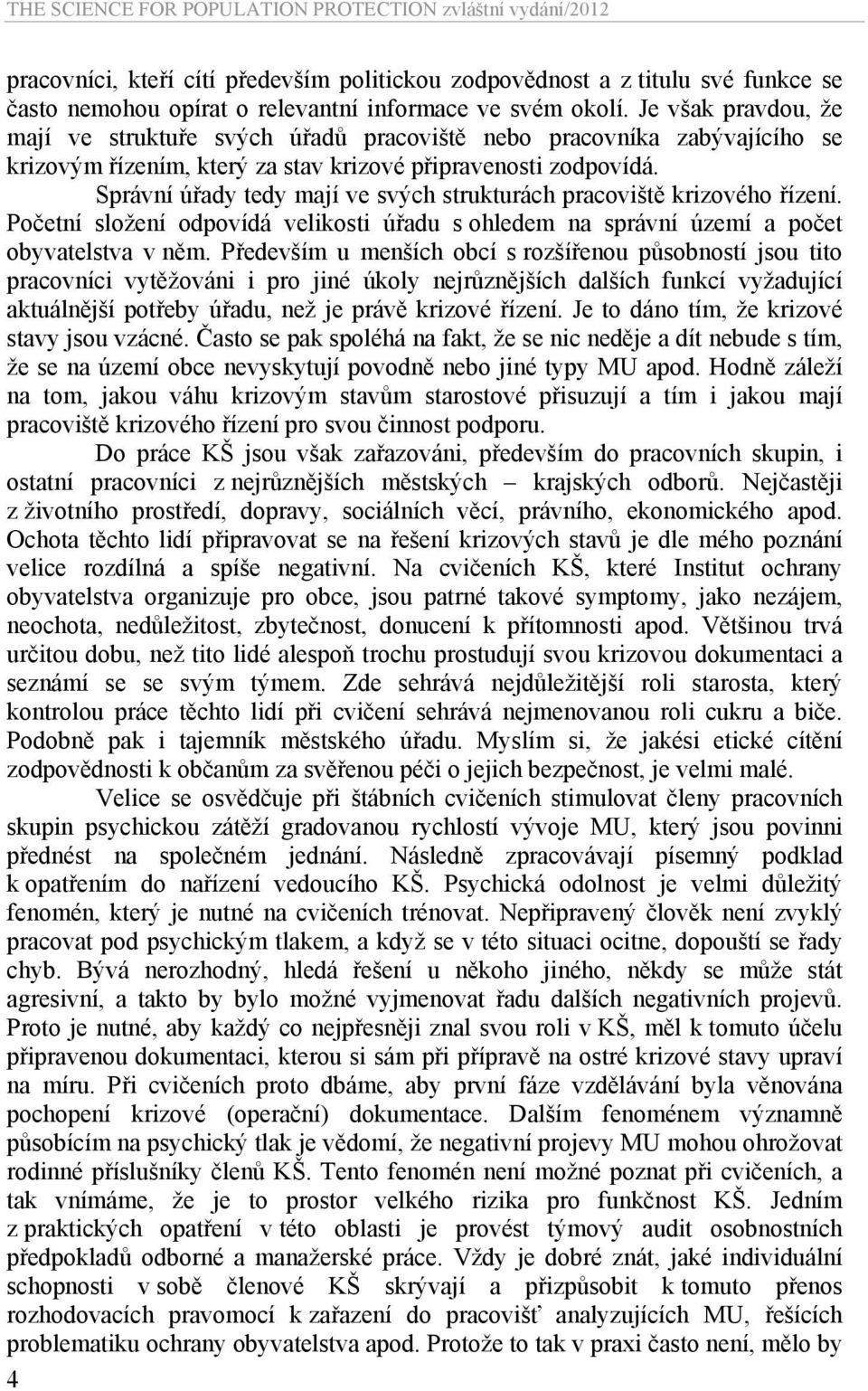 THE SCIENCE FOR POPULATION PROTECTION zvláštní vydání/2012

pracovníci, kteří cítí především politickou zodpovědnost a z titulu své funkce se často nemohou opírat o relevantní informace ve svém okolí. Je však pravdou, že mají ve struktuře svých úřadů pracoviště nebo pracovníka zabývajícího se krizovým řízením, který za stav krizové připravenosti zodpovídá.

Správní úřady tedy mají ve svých strukturách pracoviště krizového řízení. Početní složení odpovídá velikosti úřadu s ohledem na správní území a počet obyvatelstva v něm. Především u menších obcí s rozšířenou působností jsou tito pracovníci vytěžováni i pro jiné úkoly nejrůznějších dalších funkcí vyžadující aktuálnější potřeby úřadu, než je právě krizové řízení. Je to dáno tím, že krizové stavy jsou vzácné. Často se pak spoléhá na fakt, že se nic neděje a dít nebude s tím, že se na území obce nevyskytují povodně nebo jiné typy MU apod. Hodně záleží na tom, jakou váhu krizovým stavům starostové přisuzují a tím i jakou mají pracoviště krizového řízení pro svou činnost podporu.

Do práce KŠ jsou však zařazováni, především do pracovních skupin, i ostatní pracovníci z nejrůznějších městských – krajských odborů. Nejčastěji z životního prostředí, dopravy, sociálních věcí, právního, ekonomického apod. Ochota těchto lidí připravovat se na řešení krizových stavů je dle mého poznání velice rozdílná a spíše negativní. Na cvičeních KŠ, které Institut ochrany obyvatelstva organizuje pro obce, jsou patrné takové symptomy, jako nezájem, neochota, nedůležitost, zbytečnost, donucení k přítomnosti apod. Většinou trvá určitou dobu, než tito lidé alespoň trochu prostudují svou krizovou dokumentaci a seznámí se se svým týmem. Zde sehrává nejdůležitější roli starosta, který kontrolou práce těchto lidí při cvičení sehrává nejmenovanou roli cukru a biče. Podobně pak i tajemník městského úřadu. Myslím si, že jakési etické cítění zodpovědnosti k občanům za svěřenou péči o jejich bezpečnost, je velmi malé.

Velice se osvědčuje při štábních cvičeních stimulovat členy pracovních skupin psychickou zátěží gradovanou rychlostí vývoje MU, který jsou povinni přednést na společném jednání. Následně zpracovávají písemný podklad k opatřením do nařízení vedoucího KŠ. Psychická odolnost je velmi důležitý fenomén, který je nutné na cvičeních trénovat. Nepřipravený člověk není zvyklý pracovat pod psychickým tlakem, a když se v této situaci ocitne, dopouští se řady chyb. Bývá nerozhodný, hledá řešení u někoho jiného, někdy se může stát agresivní, a takto by bylo možné vyjmenovat řadu dalších negativních projevů. Proto je nutné, aby každý co nejpřesněji znal svou roli v KŠ, měl k tomuto účelu připravenou dokumentaci, kterou si sám při přípravě na ostré krizové stavy upraví na míru. Při cvičeních proto dbáme, aby první fáze vzdělávání byla věnována pochopení krizové (operační) dokumentace. Dalším fenoménem významně působícím na psychický tlak je vědomí, že negativní projevy MU mohou ohrožovat rodinné příslušníky členů KŠ. Tento fenomén není možné poznat při cvičeních, a tak vnímáme, že je to prostor velkého rizika pro funkčnost KŠ. Jedním z praktických opatření v této oblasti je provést týmový audit osobnostních předpokladů odborné a manažerské práce. Vždy je dobré znát, jaké individuální schopnosti v sobě členové KŠ skrývají a přizpůsobit k tomuto přenos rozhodovacích pravomocí k zařazení do pracovišť analyzujících MU, řešících problematiku ochrany obyvatelstva apod. Protože to tak v praxi často není, mělo by

4